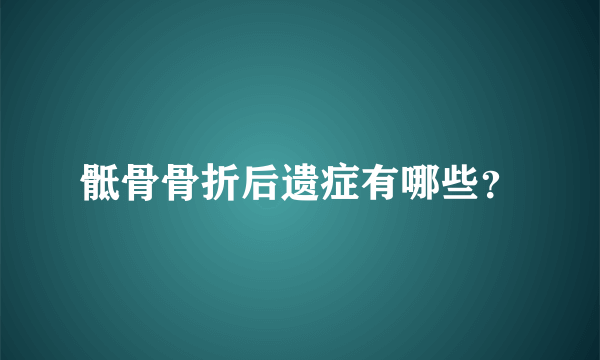 骶骨骨折后遗症有哪些？